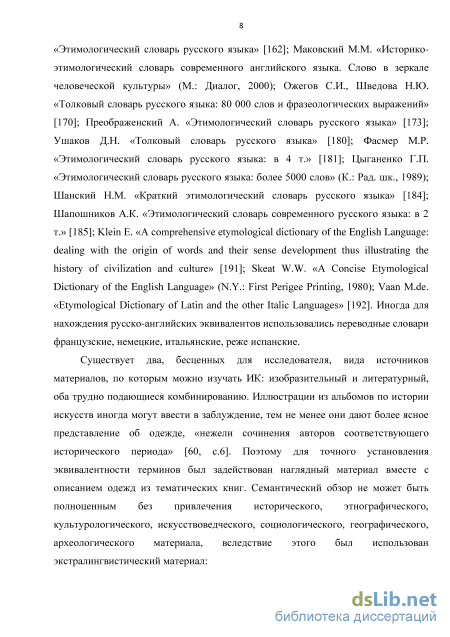 8

«Этимологический словарь русского языка» [162]; Маковский М.М. «Историко-этимологический словарь современного английского языка. Слово в зеркале человеческой культуры» (М.: Диалог, 2000); Ожегов С.И., Шведова Н.Ю. «Толковый словарь русского языка: 80 000 слов и фразеологических выражений» [170]; Преображенский А. «Этимологический словарь русского языка» [173]; Ушаков Д.Н. «Толковый словарь русского языка» [180]; Фасмер М.Р. «Этимологический словарь русского языка: в 4 т.» [181]; Цыганенко Г.П. «Этимологический словарь русского языка: более 5000 слов» (К.: Рад. шк., 1989); Шанский Н.М. «Краткий этимологический словарь русского языка» [184]; Шапошников А.К. «Этимологический словарь современного русского языка: в 2 т.» [185]; Klein E. «A comprehensive etymological dictionary of the English Language: dealing with the origin of words and their sense development thus illustrating the history of civilization and culture» [191]; Skeat W.W. «A Concise Etymological Dictionary of the English Language» (N.Y.: First Perigee Printing, 1980); Vaan M.de. «Etymological Dictionary of Latin and the other Italic Languages» [192]. Иногда для нахождения русско-английских эквивалентов использовались переводные словари французские, немецкие, итальянские, реже испанские.

Существует два, бесценных для исследователя, вида источников материалов, по которым можно изучать ИК: изобразительный и литературный, оба трудно подающиеся комбинированию. Иллюстрации из альбомов по истории искусств иногда могут ввести в заблуждение, тем не менее они дают более ясное представление об одежде, «нежели сочинения авторов соответствующего исторического периода» [60, с.6]. Поэтому для точного установления эквивалентности терминов был задействован наглядный материал вместе с описанием одежд из тематических книг. Семантический обзор не может быть полноценным без привлечения исторического, этнографического, культурологического, искусствоведческого, социологического, географического, археологического материала, вследствие этого был использован экстралингвистический материал:

dsLib.net
библиотека диссертаций